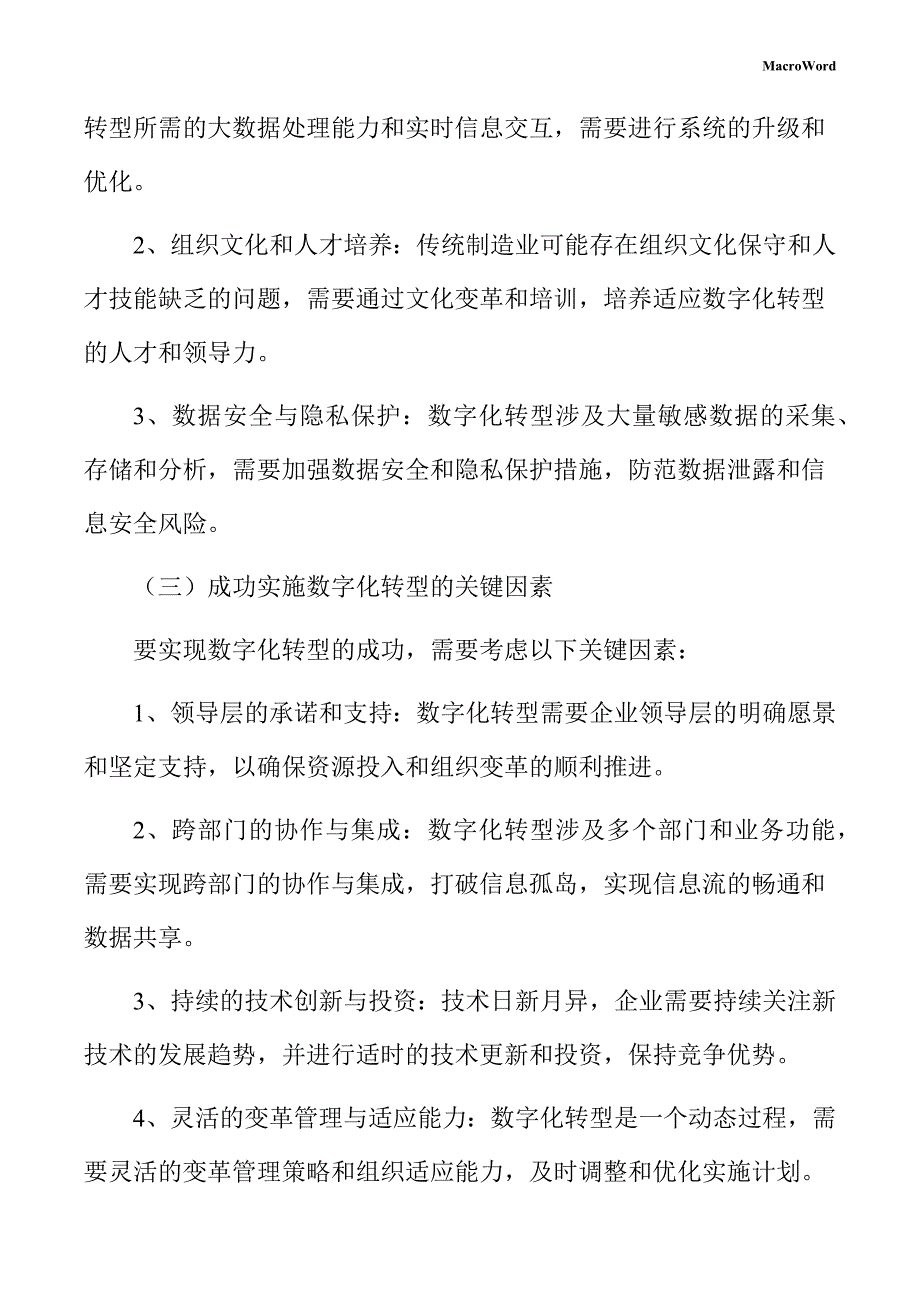 MacroWord

转型所需的大数据处理能力和实时信息交互，需要进行系统的升级和优化。

2、组织文化和人才培养：传统制造业可能存在组织文化保守和人才技能缺乏的问题，需要通过文化变革和培训，培养适应数字化转型的人才和领导力。

3、数据安全与隐私保护：数字化转型涉及大量敏感数据的采集、存储和分析，需要加强数据安全和隐私保护措施，防范数据泄露和信息安全风险。

（三）成功实施数字化转型的关键因素

要实现数字化转型的成功，需要考虑以下关键因素：

1、领导层的承诺和支持：数字化转型需要企业领导层的明确愿景和坚定支持，以确保资源投入和组织变革的顺利推进。

2、跨部门的协作与集成：数字化转型涉及多个部门和业务功能，需要实现跨部门的协作与集成，打破信息孤岛，实现信息流的畅通和数据共享。

3、持续的技术创新与投资：技术日新月异，企业需要持续关注新技术的发展趋势，并进行适时的技术更新和投资，保持竞争优势。

4、灵活的变革管理与适应能力：数字化转型是一个动态过程，需要灵活的变革管理策略和组织适应能力，及时调整和优化实施计划。